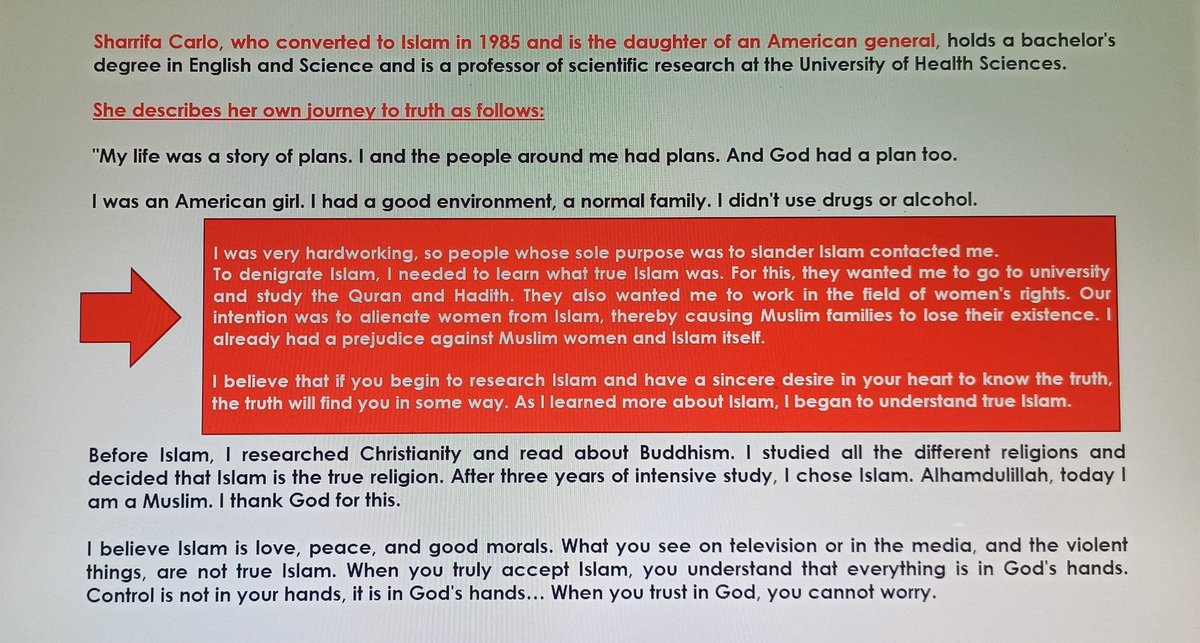 Sharrifa Carlo, who converted to Islam in 1985 and is the daughter of an American general, holds a bachelor's degree in English and Science and is a professor of scientific research at the University of Health Sciences.

She describes her own journey to truth as follows:

"My life was a story of plans. I and the people around me had plans. And God had a plan too.

I was an American girl. I had a good environment, a normal family. I didn't use drugs or alcohol.

I was very hardworking, so people whose sole purpose was to slander Islam contacted me. To denigrate Islam, I needed to learn what true Islam was. For this, they wanted me to go to university and study the Quran and Hadith. They also wanted me to work in the field of women's rights. Our intention was to alienate women from Islam, thereby causing Muslim families to lose their existence. I already had a prejudice against Muslim women and Islam itself.

I believe that if you begin to research Islam and have a sincere desire in your heart to know the truth, the truth will find you in some way. As I learned more about Islam, I began to understand true Islam.

Before Islam, I researched Christianity and read about Buddhism. I studied all the different religions and decided that Islam is the true religion. After three years of intensive study, I chose Islam. Alhamdulillah, today I am a Muslim. I thank God for this.

I believe Islam is love, peace, and good morals. What you see on television or in the media, and the violent things, are not true Islam. When you truly accept Islam, you understand that everything is in God's hands. Control is not in your hands, it is in God's hands... When you trust in God, you cannot worry.